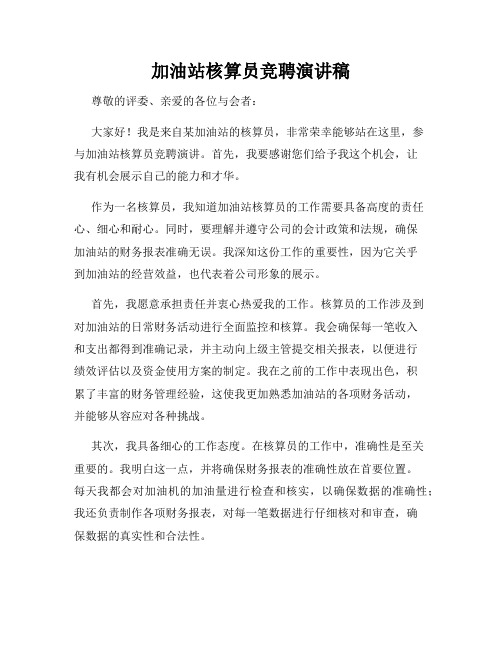 加油站核算员竞聘演讲稿

尊敬的评委、亲爱的各位与会者：

大家好！我是来自某加油站的核算员，非常荣幸能够站在这里，参与加油站核算员竞聘演讲。首先，我要感谢您们给予我这个机会，让我有机会展示自己的能力和才华。

作为一名核算员，我知道加油站核算员的工作需要具备高度的责任心、细心和耐心。同时，要理解并遵守公司的会计政策和法规，确保加油站的财务报表准确无误。我深知这份工作的重要性，因为它关乎到加油站的经营效益，也代表着公司形象的展示。

首先，我愿意承担责任并衷心热爱我的工作。核算员的工作涉及到对加油站的日常财务活动进行全面监控和核算。我会确保每一笔收入和支出都得到准确记录，并主动向上级主管提交相关报表，以便进行绩效评估以及资金使用方案的制定。我在之前的工作中表现出色，积累了丰富的财务管理经验，这使我更加熟悉加油站的各项财务活动，并能够从容应对各种挑战。

其次，我具备细心的工作态度。在核算员的工作中，准确性是至关重要的。我明白这一点，并将确保财务报表的准确性放在首要位置。每天我都会对加油机的加油量进行检查和核实，以确保数据的准确性；我还负责制作各项财务报表，对每一笔数据进行仔细核对和审查，确保数据的真实性和合法性。